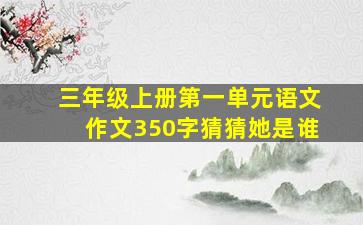 三年级上册第一单元语文作文350字猜猜她是谁